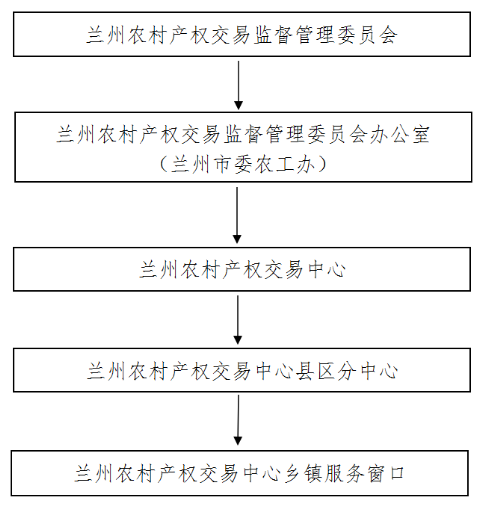 兰州农村产权交易监督管理委员会

兰州农村产权交易监督管理委员会办公室
（兰州市委农工办）

兰州农村产权交易中心

兰州农村产权交易中心县区分中心

兰州农村产权交易中心乡镇服务窗口